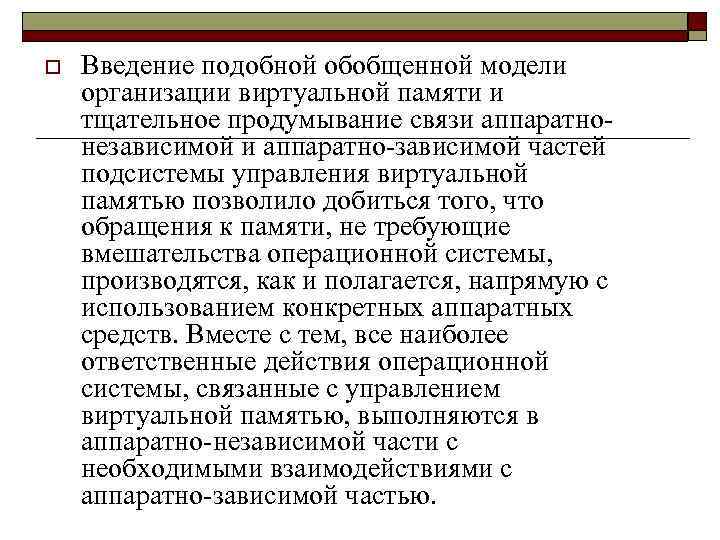 Введение подобной обобщенной модели организации виртуальной памяти и тщательное продумывание связи аппаратно-независимой и аппаратно-зависимой частей подсистемы управления виртуальной памятью позволило добиться того, что обращения к памяти, не требующие вмешательства операционной системы, производятся, как и полагается, напрямую с использованием конкретных аппаратных средств. Вместе с тем, все наиболее ответственные действия операционной системы, связанные с управлением виртуальной памятью, выполняются в аппаратно-независимой части с необходимыми взаимодействиями с аппаратно-зависимой частью.